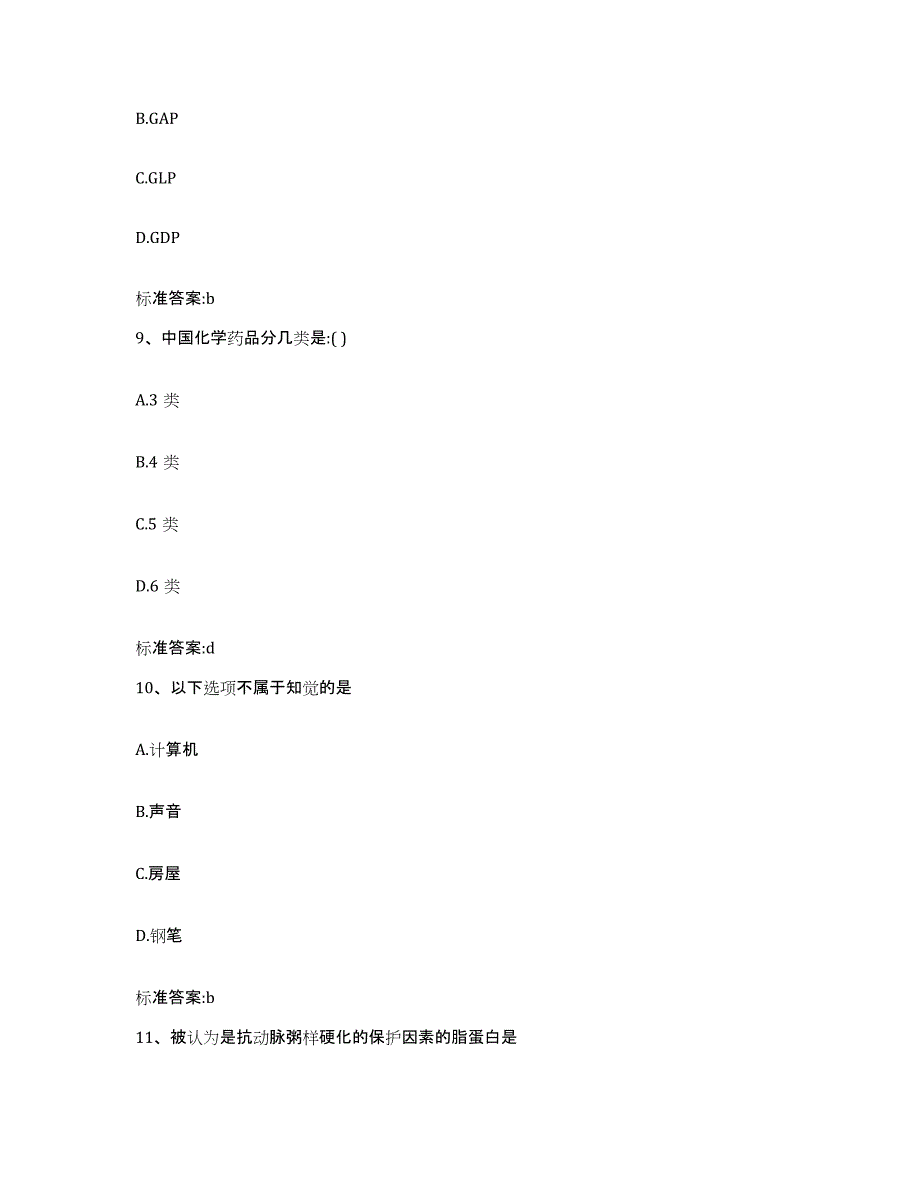 B.GAP

C.GLP

D.GDP

标准答案:b

9、中国化学药品分几类是:( )

A.3 类

B.4 类

C.5 类

D.6 类

标准答案:d

10、以下选项不属于知觉的是

A.计算机

B.声音

C.房屋

D.钢笔

标准答案:b

11、被认为是抗动脉粥样硬化的保护因素的脂蛋白是